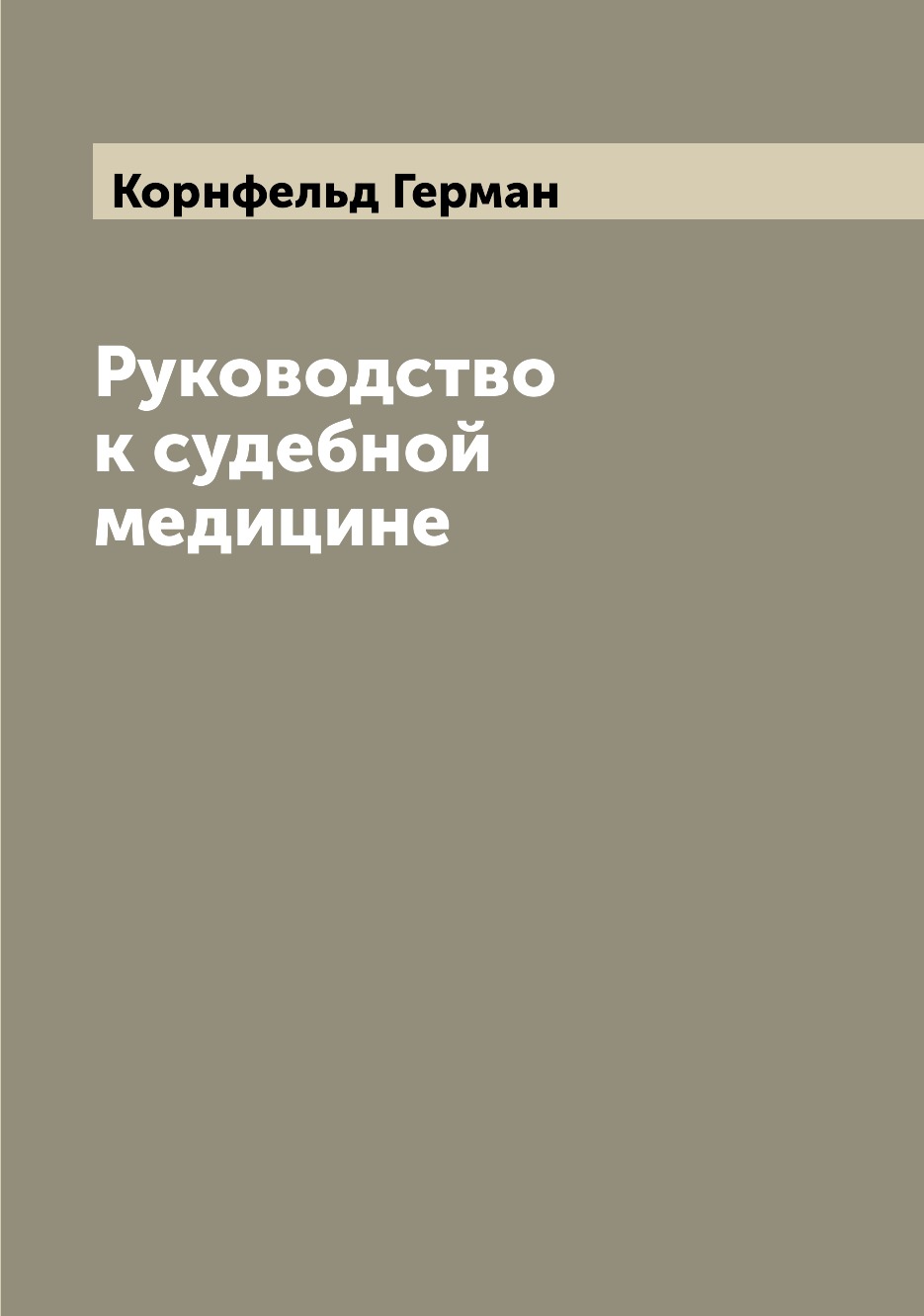 Корнфельд Герман

Руководство к судебной медицине